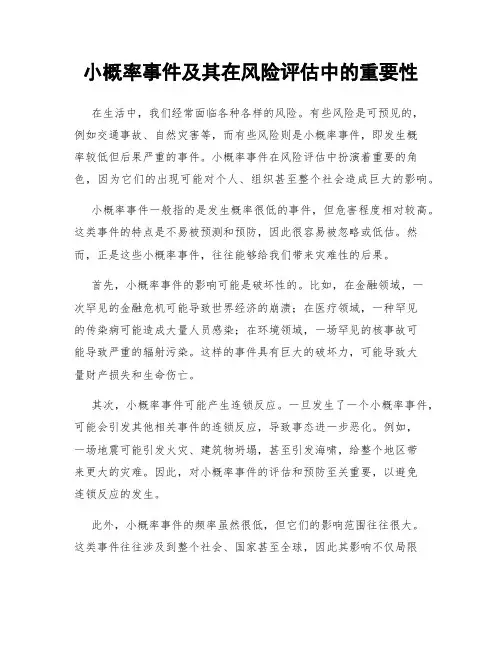 小概率事件及其在风险评估中的重要性

在生活中，我们经常面临各种各样的风险。有些风险是可预见的，例如交通事故、自然灾害等，而有些风险则是小概率事件，即发生概率较低但后果严重的事件。小概率事件在风险评估中扮演着重要的角色，因为它们的出现可能对个人、组织甚至整个社会造成巨大的影响。

小概率事件一般指的是发生概率很低的事件，但危害程度相对较高。这类事件的特点是不易被预测和预防，因此很容易被忽略或低估。然而，正是这些小概率事件，往往能够给我们带来灾难性的后果。

首先，小概率事件的影响可能是破坏性的。比如，在金融领域，一次罕见的金融危机可能导致世界经济的崩溃；在医疗领域，一种罕见的传染病可能造成大量人员感染；在环境领域，一场罕见的核事故可能导致严重的辐射污染。这样的事件具有巨大的破坏力，可能导致大量财产损失和生命伤亡。

其次，小概率事件可能产生连锁反应。一旦发生了一个小概率事件，可能会引发其他相关事件的连锁反应，导致事态进一步恶化。例如，一场地震可能引发火灾、建筑物坍塌，甚至引发海啸，给整个地区带来更大的灾难。因此，对小概率事件的评估和预防至关重要，以避免连锁反应的发生。

此外，小概率事件的频率虽然很低，但它们的影响范围往往很大。这类事件往往涉及到整个社会、国家甚至全球，因此其影响不仅局限